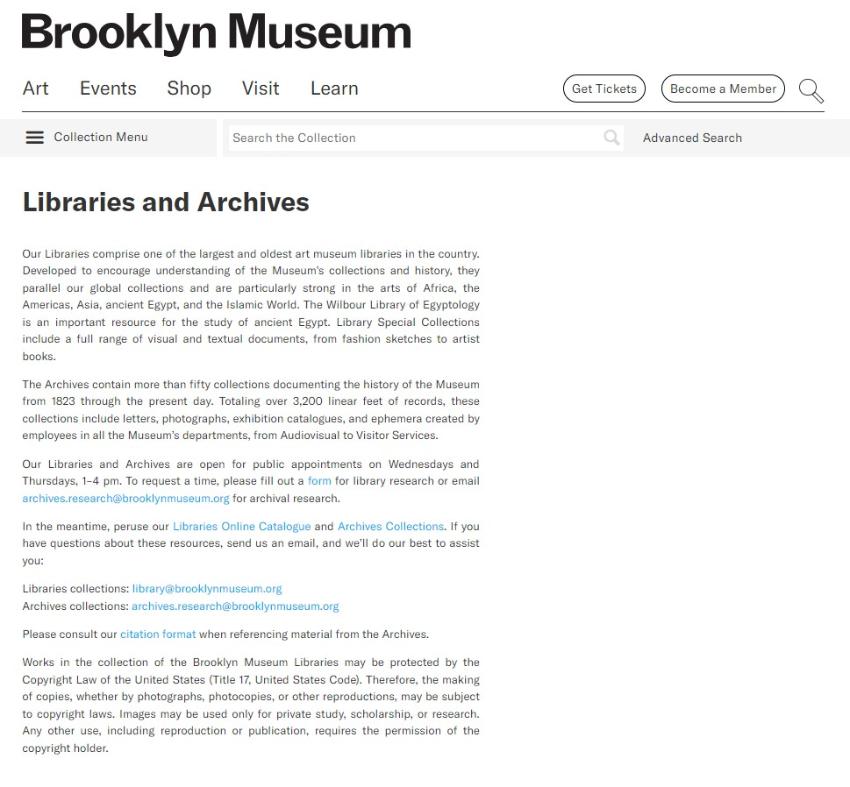 Brooklyn Museum

Art Events Shop Visit Learn

Get Tickets Become a Member

Collection Menu

Search the Collection

Advanced Search

Libraries and Archives

Our Libraries comprise one of the largest and oldest art museum libraries in the country. Developed to encourage understanding of the Museum's collections and history, they parallel our global collections and are particularly strong in the arts of Africa, the Americas, Asia, ancient Egypt, and the Islamic World. The Wilbour Library of Egyptology is an important resource for the study of ancient Egypt. Library Special Collections include a full range of visual and textual documents, from fashion sketches to artist books.

The Archives contain more than fifty collections documenting the history of the Museum from 1823 through the present day. Totaling over 3,200 linear feet of records, these collections include letters, photographs, exhibition catalogues, and ephemera created by employees in all the Museum's departments, from Audiovisual to Visitor Services.

Our Libraries and Archives are open for public appointments on Wednesdays and Thursdays, 1–4 pm. To request a time, please fill out a form for library research or email archives.research@brooklynmuseum.org for archival research.

In the meantime, peruse our Libraries Online Catalogue and Archives Collections. If you have questions about these resources, send us an email, and we'll do our best to assist you:

Libraries collections: library@brooklynmuseum.org
Archives collections: archives.research@brooklynmuseum.org

Please consult our citation format when referencing material from the Archives.

Works in the collection of the Brooklyn Museum Libraries may be protected by the Copyright Law of the United States (Title 17, United States Code). Therefore, the making of copies, whether by photographs, photocopies, or other reproductions, may be subject to copyright laws. Images may be used only for private study, scholarship, or research. Any other use, including reproduction or publication, requires the permission of the copyright holder.